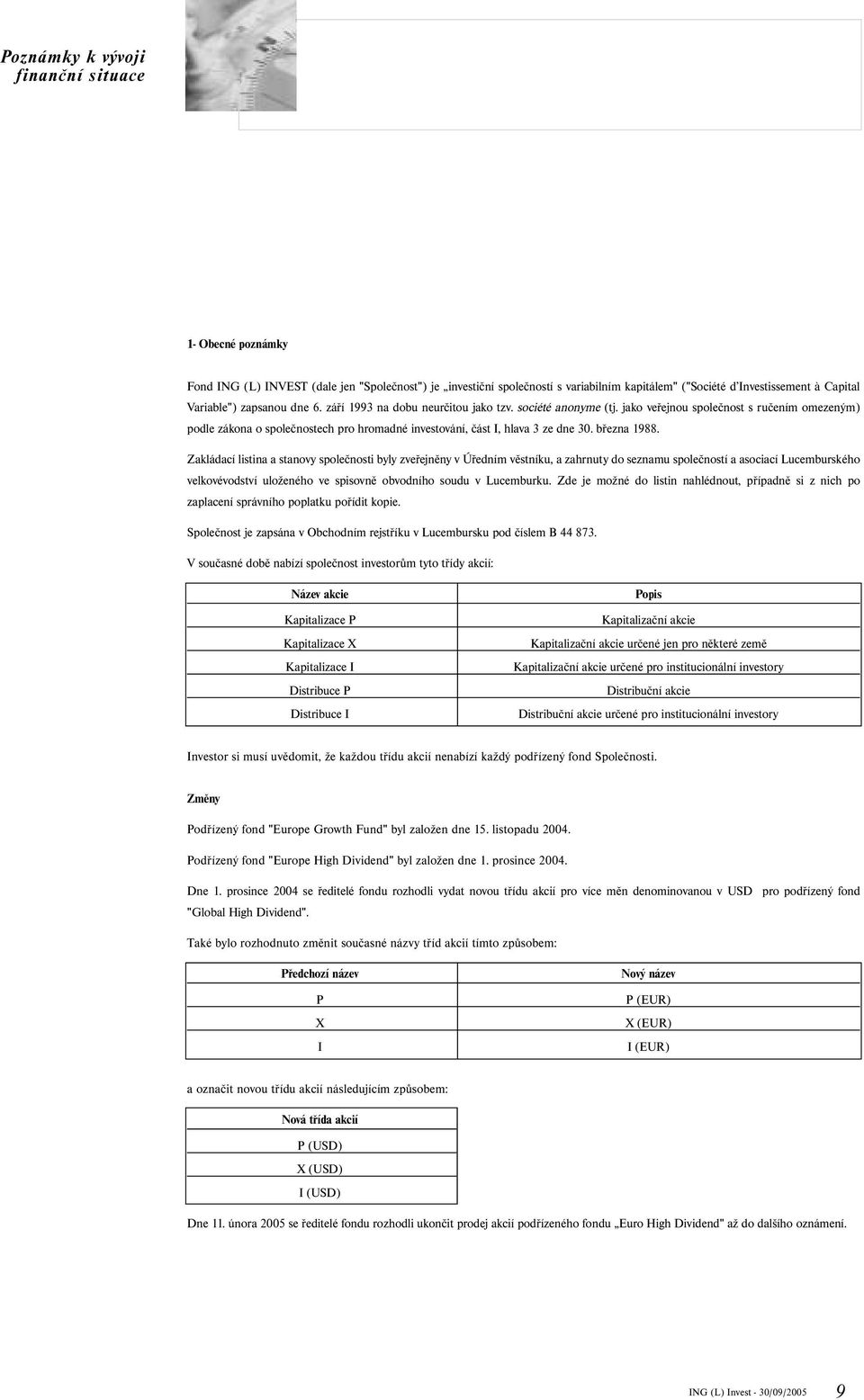 Poznámky k vývoji finanční situace

1- Obecné poznámky

Fond ING (L) INVEST (dale jen "Společnost") je „investiční společností s variabilním kapitálem" ("Société d'Investissement à Capital Variable") zapsanou dne 6. září 1993 na dobu neurčitou jako tzv. société anonyme (tj. jako veřejnou společnost s ručením omezeným) podle zákona o společnostech pro hromadné investování, část I, hlava 3 ze dne 30. března 1988.

Zakládací listina a stanovy společnosti byly zveřejněny v Úředním věstníku, a zahrnuty do seznamu společností a asociací Lucemburského velkovévodství uloženého ve spisovně obvodního soudu v Lucemburku. Zde je možné do listin nahlédnout, případně si z nich po zaplacení správního poplatku pořídit kopie.

Společnost je zapsána v Obchodním rejstříku v Lucembursku pod číslem B 44 873.

V současné době nabízí společnost investorům tyto třídy akcií:

| Název akcie | Popis |
|---|---|
| Kapitalizace P | Kapitalizační akcie |
| Kapitalizace X | Kapitalizační akcie určené jen pro některé země |
| Kapitalizace I | Kapitalizační akcie určené pro institucionální investory |
| Distribuce P | Distribuční akcie |
| Distribuce I | Distribuční akcie určené pro institucionální investory |

Investor si musí uvědomit, že každou třídu akcií nenabízí každý podřízený fond Společnosti.

Změny

Podřízený fond "Europe Growth Fund" byl založen dne 15. listopadu 2004.

Podřízený fond "Europe High Dividend" byl založen dne 1. prosince 2004.

Dne 1. prosince 2004 se ředitelé fondu rozhodli vydat novou třídu akcií pro více měn denominovanou v USD pro podřízený fond "Global High Dividend".

Také bylo rozhodnuto změnit současné názvy tříd akcií tímto způsobem:

| Předchozí název | Nový název |
|---|---|
| P | P (EUR) |
| X | X (EUR) |
| I | I (EUR) |

a označit novou třídu akcií následujícím způsobem:

| Nová třída akcií |
|---|
| P (USD) |
| X (USD) |
| I (USD) |

Dne 11. února 2005 se ředitelé fondu rozhodli ukončit prodej akcií podřízeného fondu „Euro High Dividend" až do dalšího oznámení.

ING (L) Invest - 30/09/2005 9